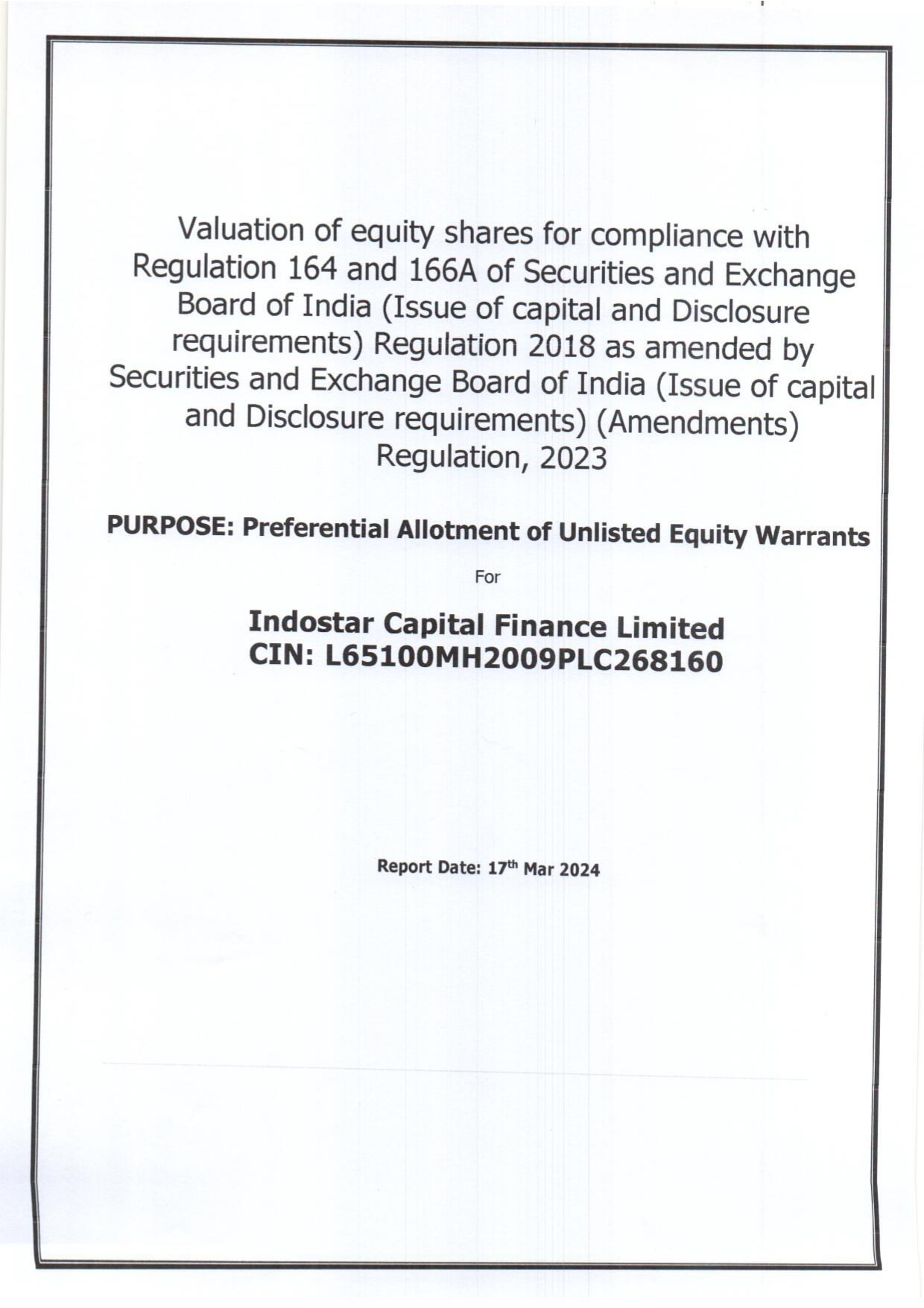 Valuation of equity shares for compliance with Regulation 164 and 166A of Securities and Exchange Board of India (Issue of capital and Disclosure requirements) Regulation 2018 as amended by Securities and Exchange Board of India (Issue of capital and Disclosure requirements) (Amendments) Regulation, 2023

PURPOSE: Preferential Allotment of Unlisted Equity Warrants

For

Indostar Capital Finance Limited
CIN: L65100MH2009PLC268160

Report Date: 17$^{th}$ Mar 2024